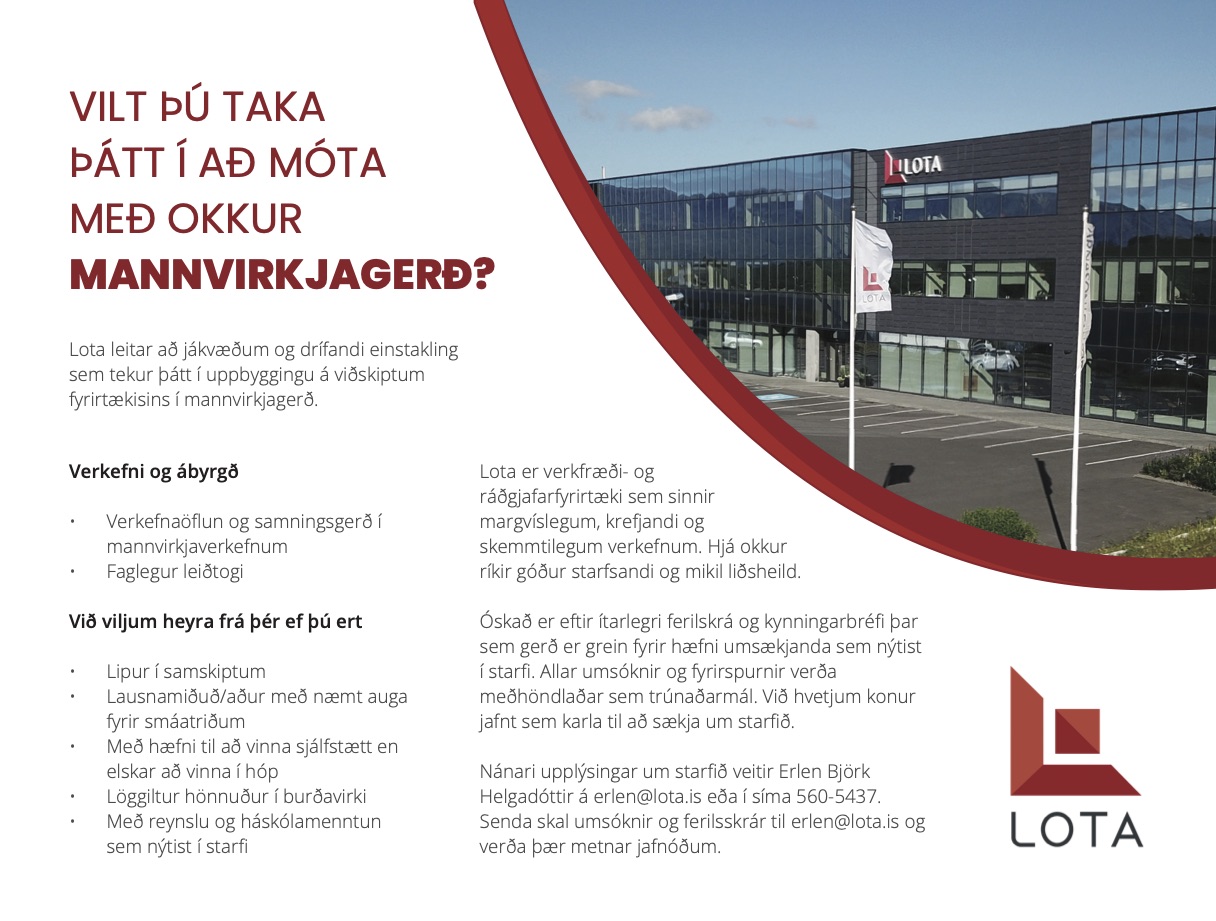 VILT ÞÚ TAKA ÞÁTT Í AÐ MÓTA MEÐ OKKUR MANNVIRKJAGERÐ?

Lota leitar að jákvæðum og drífandi einstakling sem tekur þátt í uppbyggingu á viðskiptum fyrirtækisins í mannvirkjagerð.

Verkefni og ábyrgð

• Verkefnaöflun og samningsgerð í mannvirkjaverkefnum
• Faglegur leiðtogi

Við viljum heyra frá þér ef þú ert

• Lipur í samskiptum
• Lausnamiðuð/aður með næmt auga fyrir smáatriðum
• Með hæfni til að vinna sjálfstætt en elskar að vinna í hóp
• Löggiltur hönnuður í burðavirki
• Með reynslu og háskólamenntun sem nýtist í starfi

Lota er verkfræði- og ráðgjafarfyrirtæki sem sinnir margvíslegum, krefjandi og skemmtilegum verkefnum. Hjá okkur ríkir góður starfsandi og mikil liðsheild.

Óskað er eftir ítarlegri ferilskrá og kynningarbréfi þar sem gerð er grein fyrir hæfni umsækjanda sem nýtist í starfi. Allar umsóknir og fyrirspurnir verða meðhöndlaðar sem trúnaðarmál. Við hvetjum konur jafnt sem karla til að sækja um starfið.

Nánari upplýsingar um starfið veitir Erlen Björk Helgadóttir á erlen@lota.is eða í síma 560-5437. Senda skal umsóknir og ferilsskrár til erlen@lota.is og verða þær metnar jafnóðum.

LOTA

LOTA

LOTA